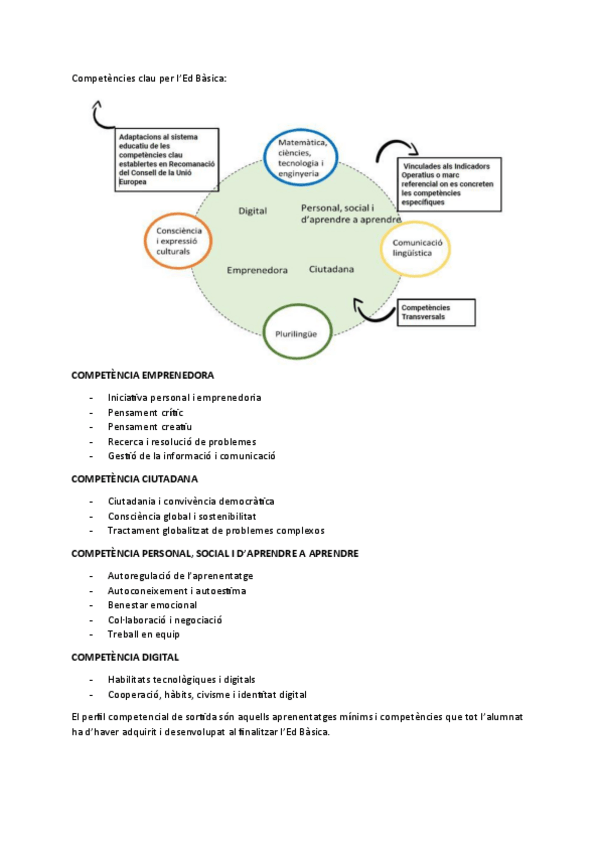 Competències clau per l'Ed Bàsica:

Adaptacions al sistema educatiu de les competències clau establertes en Recomanació del Consell de la Unió Europea

Matemàtica, ciències, tecnologia i enginyeria

Vinculades als Indicadors Operatius o marc referencial on es concreten les competències específiques

Digital

Personal, social i d'aprendre a aprendre

Consciència i expressió culturals

Comunicació lingüística

Emprenedora

Ciutadana

Competències Transversals

Plurilingüe

COMPETÈNCIA EMPRENEDORA

- Iniciativa personal i emprenedoria
- Pensament crític
- Pensament creatiu
- Recerca i resolució de problemes
- Gestió de la informació i comunicació

COMPETÈNCIA CIUTADANA

- Ciutadania i convivència democràtica
- Consciència global i sostenibilitat
- Tractament globalitzat de problemes complexos

COMPETÈNCIA PERSONAL, SOCIAL I D'APRENDRE A APRENDRE

- Autoregulació de l'aprenentatge
- Autoconeixement i autoestima
- Benestar emocional
- Col·laboració i negociació
- Treball en equip

COMPETÈNCIA DIGITAL

- Habilitats tecnològiques i digitals
- Cooperació, hàbits, civisme i identitat digital

El perfil competencial de sortida són aquells aprenentatges mínims i competències que tot l'alumnat ha d'haver adquirit i desenvolupat al finalitzar l'Ed Bàsica.